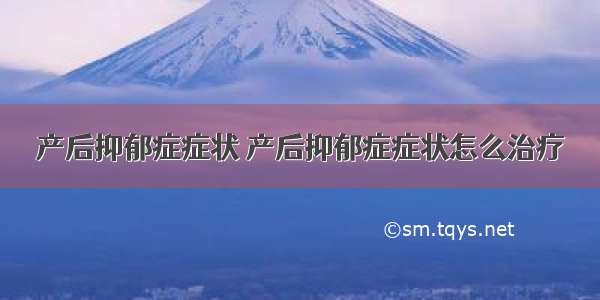 产后抑郁症症状 产后抑郁症症状怎么治疗

©sm.tqys.net